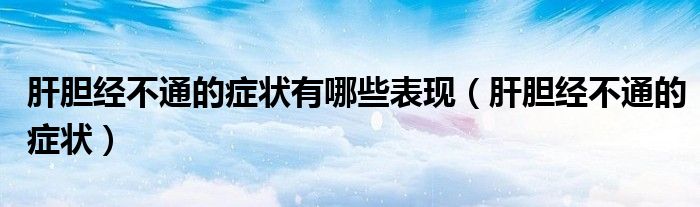 肝胆经不通的症状有哪些表现（肝胆经不通的症状）